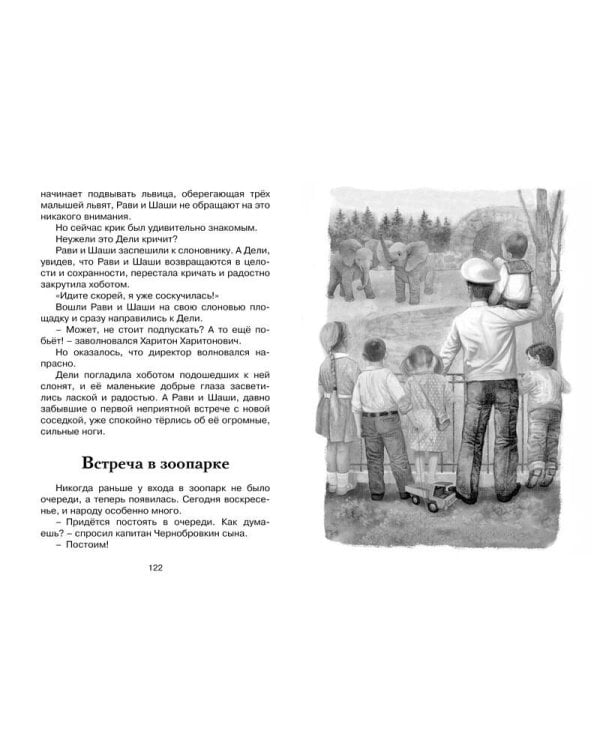 начинает подвывать львица, оберегающая трёх малышей львят, Рави и Шаши не обращают на это никакого внимания.

Но сейчас крик был удивительно знакомым.

Неужели это Дели кричит?

Рави и Шаши заспешили к слоновнику. А Дели, увидев, что Рави и Шаши возвращаются в целости и сохранности, перестала кричать и радостно закрутила хоботом.

«Идите скорей, я уже соскучилась!»

Вошли Рави и Шаши на свою слоновью площадку и сразу направились к Дели.

– Может, не стоит подпускать? А то ещё побьёт! – заволновался Харитон Харитонович.

Но оказалось, что директор волновался напрасно.

Дели погладила хоботом подошедших к ней слонят, и её маленькие добрые глаза засветились лаской и радостью. А Рави и Шаши, давно забывшие о первой неприятной встрече с новой соседкой, уже спокойно тёрлись об её огромные, сильные ноги.

Встреча в зоопарке

Никогда раньше у входа в зоопарк не было очереди, а теперь появилась. Сегодня воскресенье, и народу особенно много.

– Придётся постоять в очереди. Как думаешь? – спросил капитан Чернобровкин сына.

– Постоим!

122